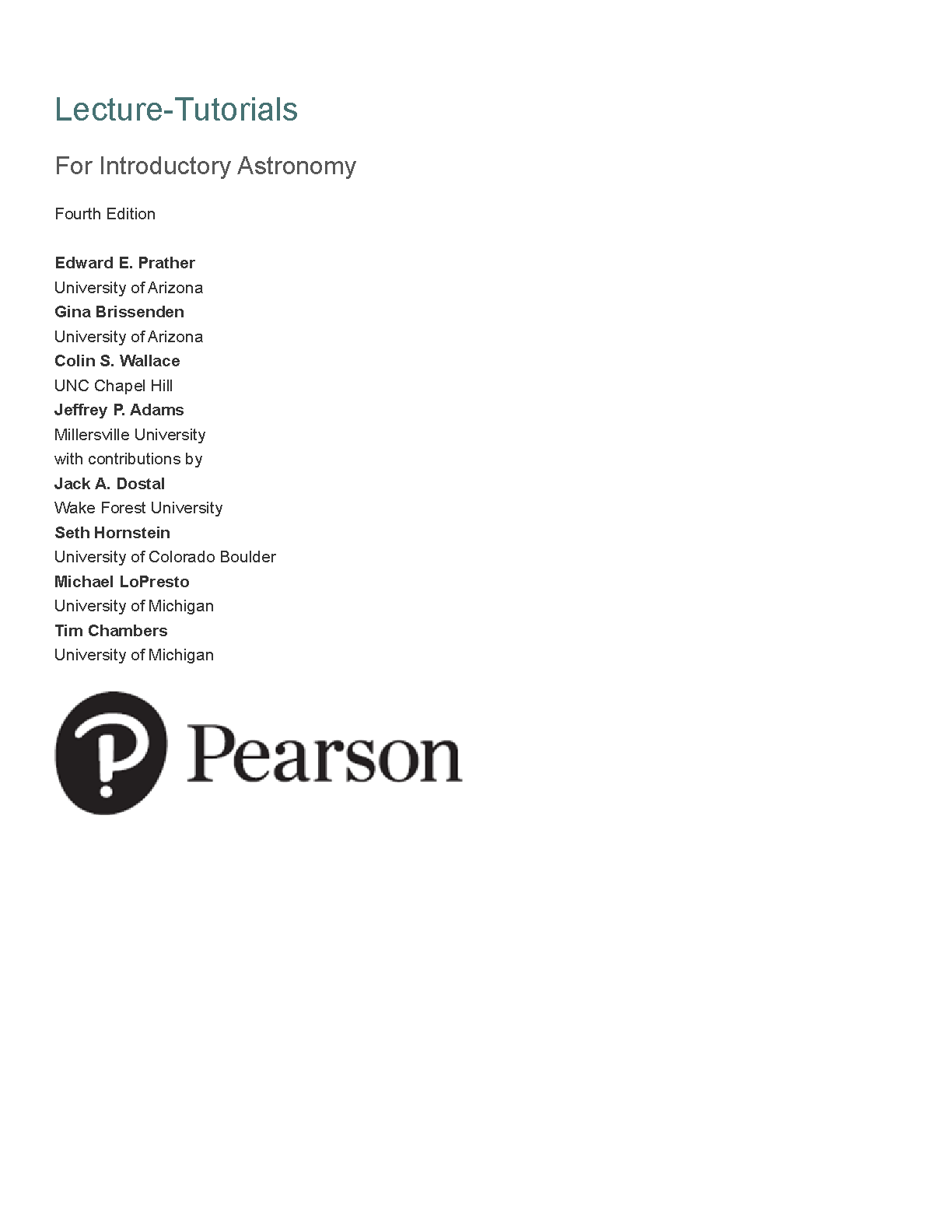 Lecture-Tutorials

For Introductory Astronomy

Fourth Edition

Edward E. Prather
University of Arizona
Gina Brissenden
University of Arizona
Colin S. Wallace
UNC Chapel Hill
Jeffrey P. Adams
Millersville University
with contributions by
Jack A. Dostal
Wake Forest University
Seth Hornstein
University of Colorado Boulder
Michael LoPresto
University of Michigan
Tim Chambers
University of Michigan

Pearson